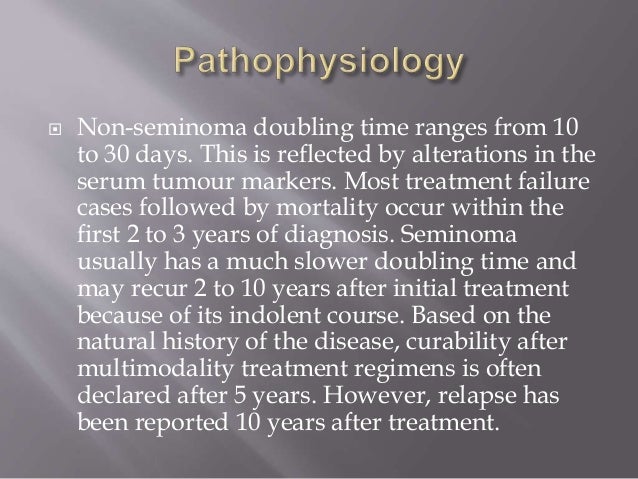 Pathophysiology

Non-seminoma doubling time ranges from 10 to 30 days. This is reflected by alterations in the serum tumour markers. Most treatment failure cases followed by mortality occur within the first 2 to 3 years of diagnosis. Seminoma usually has a much slower doubling time and may recur 2 to 10 years after initial treatment because of its indolent course. Based on the natural history of the disease, curability after multimodality treatment regimens is often declared after 5 years. However, relapse has been reported 10 years after treatment.